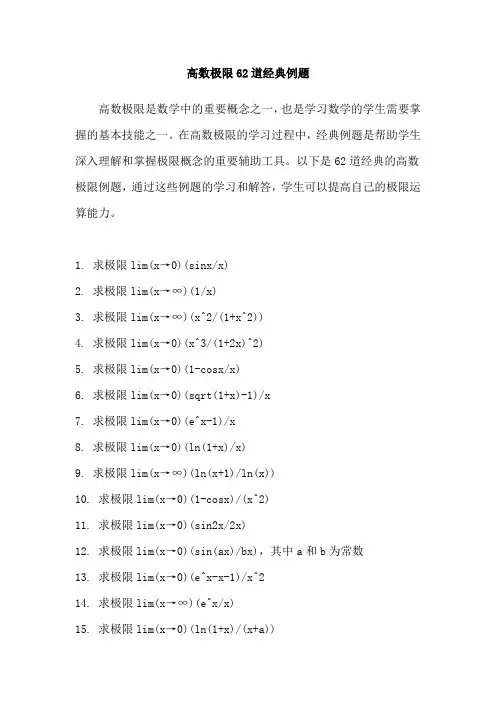 高数极限62道经典例题

高数极限是数学中的重要概念之一，也是学习数学的学生需要掌握的基本技能之一。在高数极限的学习过程中，经典例题是帮助学生深入理解和掌握极限概念的重要辅助工具。以下是62道经典的高数极限例题，通过这些例题的学习和解答，学生可以提高自己的极限运算能力。

1. 求极限 lim(x→0)(sinx/x)
2. 求极限 lim(x→∞)(1/x)
3. 求极限 lim(x→∞)(x^2/(1+x^2))
4. 求极限 lim(x→0)(x^3/(1+2x)^2)
5. 求极限 lim(x→0)(1-cosx/x)
6. 求极限 lim(x→0)(sqrt(1+x)-1)/x
7. 求极限 lim(x→0)(e^x-1)/x
8. 求极限 lim(x→0)(ln(1+x)/x)
9. 求极限 lim(x→∞)(ln(x+1)/ln(x))
10. 求极限 lim(x→0)(1-cosx)/(x^2)
11. 求极限 lim(x→0)(sin2x/2x)
12. 求极限 lim(x→0)(sin(ax)/bx)，其中 a 和 b 为常数
13. 求极限 lim(x→0)(e^x-x-1)/x^2
14. 求极限 lim(x→∞)(e^x/x)
15. 求极限 lim(x→0)(ln(1+x)/(x+a))